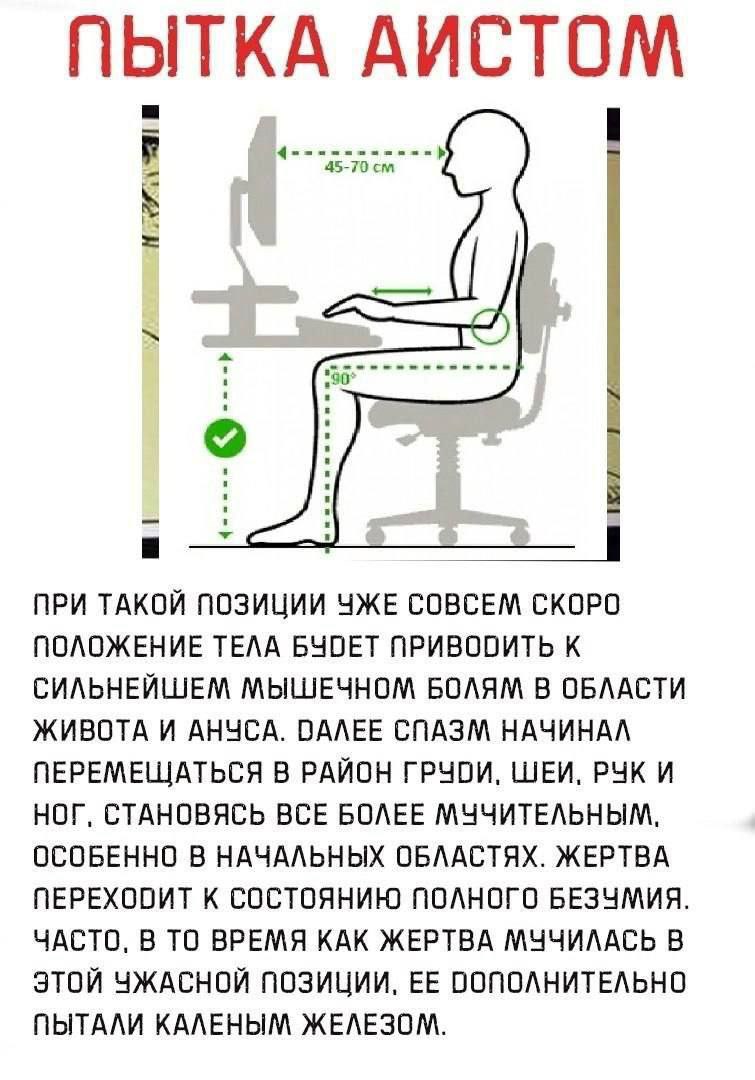 ПЫТКА АИСТОМ

45-70 см

90°

ПРИ ТАКОЙ ПОЗИЦИИ УЖЕ СОВСЕМ СКОРО ПОЛОЖЕНИЕ ТЕЛА БУДЕТ ПРИВОДИТЬ К СИЛЬНЕЙШЕМ МЫШЕЧНОМ БОЛЯМ В ОБЛАСТИ ЖИВОТА И АНУСА. ДАЛЕЕ СПАЗМ НАЧИНАЛ ПЕРЕМЕЩАТЬСЯ В РАЙОН ГРУДИ, ШЕИ, РУК И НОГ, СТАНОВЯСЬ ВСЕ БОЛЕЕ МУЧИТЕЛЬНЫМ, ОСОБЕННО В НАЧАЛЬНЫХ ОБЛАСТЯХ. ЖЕРТВА ПЕРЕХОДИТ К СОСТОЯНИЮ ПОЛНОГО БЕЗУМИЯ. ЧАСТО, В ТО ВРЕМЯ КАК ЖЕРТВА МУЧИЛАСЬ В ЭТОЙ УЖАСНОЙ ПОЗИЦИИ, ЕЕ ДОПОЛНИТЕЛЬНО ПЫТАЛИ КАЛЕНЫМ ЖЕЛЕЗОМ.